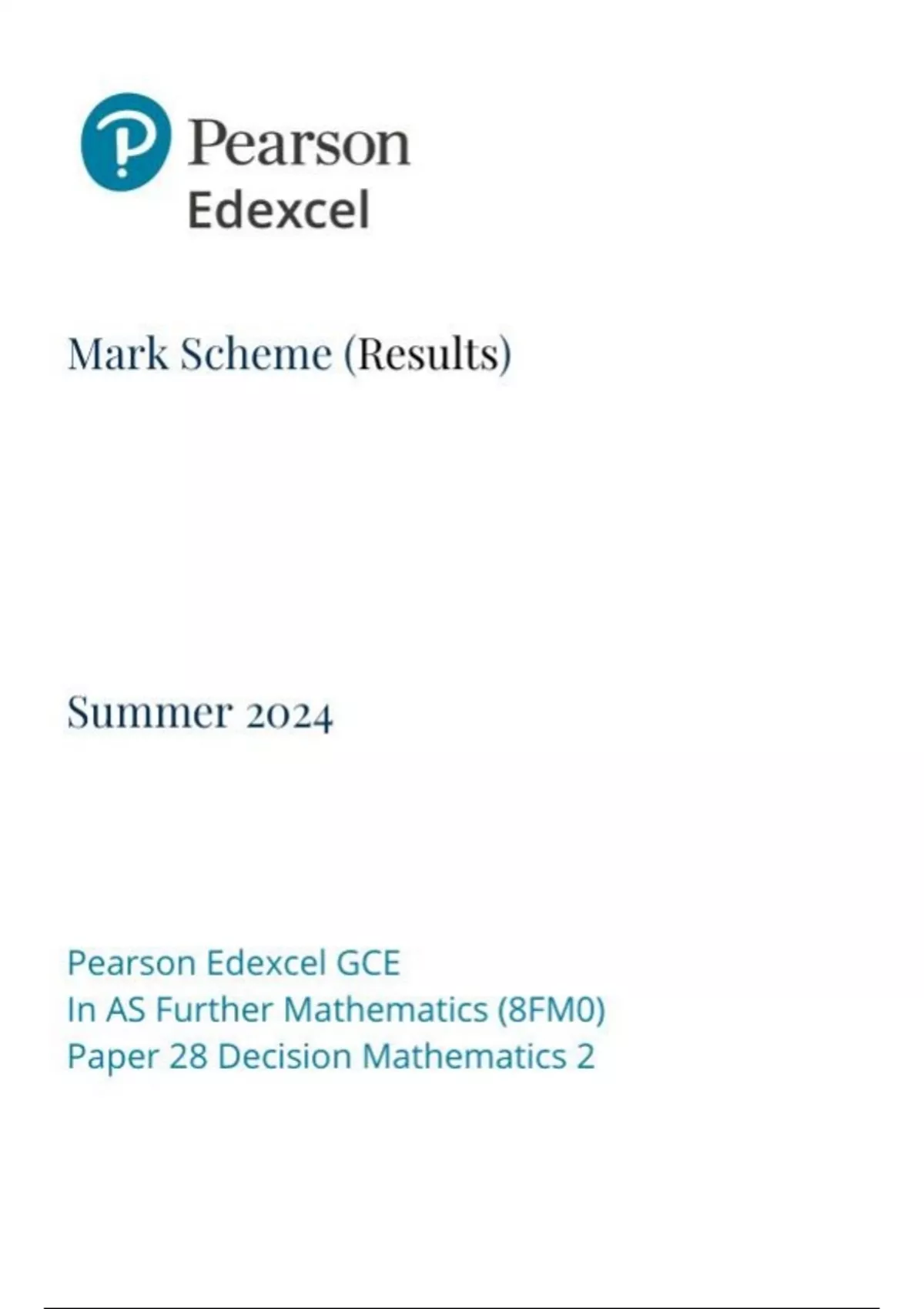 Pearson
Edexcel

Mark Scheme (Results)

Summer 2024

Pearson Edexcel GCE
In AS Further Mathematics (8FM0)
Paper 28 Decision Mathematics 2